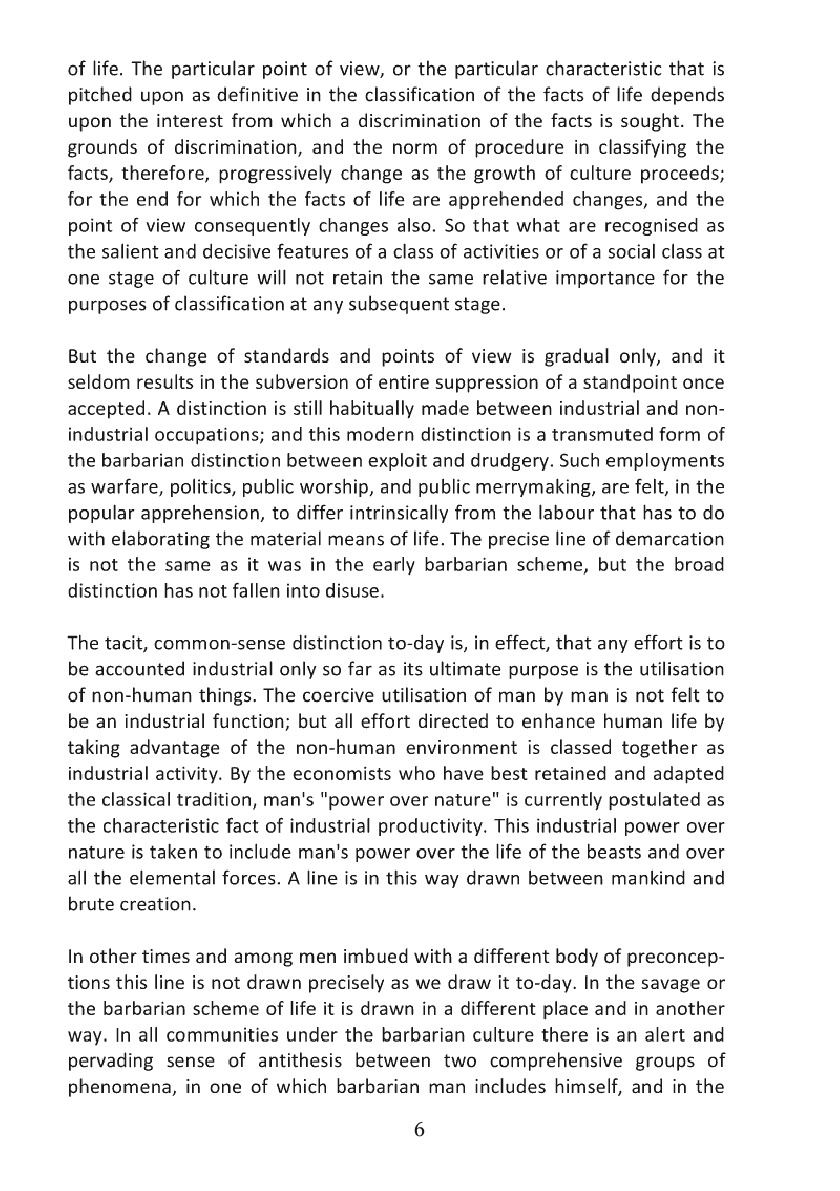 of life. The particular point of view, or the particular characteristic that is pitched upon as definitive in the classification of the facts of life depends upon the interest from which a discrimination of the facts is sought. The grounds of discrimination, and the norm of procedure in classifying the facts, therefore, progressively change as the growth of culture proceeds; for the end for which the facts of life are apprehended changes, and the point of view consequently changes also. So that what are recognised as the salient and decisive features of a class of activities or of a social class at one stage of culture will not retain the same relative importance for the purposes of classification at any subsequent stage.

But the change of standards and points of view is gradual only, and it seldom results in the subversion of entire suppression of a standpoint once accepted. A distinction is still habitually made between industrial and non-industrial occupations; and this modern distinction is a transmuted form of the barbarian distinction between exploit and drudgery. Such employments as warfare, politics, public worship, and public merrymaking, are felt, in the popular apprehension, to differ intrinsically from the labour that has to do with elaborating the material means of life. The precise line of demarcation is not the same as it was in the early barbarian scheme, but the broad distinction has not fallen into disuse.

The tacit, common-sense distinction to-day is, in effect, that any effort is to be accounted industrial only so far as its ultimate purpose is the utilisation of non-human things. The coercive utilisation of man by man is not felt to be an industrial function; but all effort directed to enhance human life by taking advantage of the non-human environment is classed together as industrial activity. By the economists who have best retained and adapted the classical tradition, man's "power over nature" is currently postulated as the characteristic fact of industrial productivity. This industrial power over nature is taken to include man's power over the life of the beasts and over all the elemental forces. A line is in this way drawn between mankind and brute creation.

In other times and among men imbued with a different body of preconceptions this line is not drawn precisely as we draw it to-day. In the savage or the barbarian scheme of life it is drawn in a different place and in another way. In all communities under the barbarian culture there is an alert and pervading sense of antithesis between two comprehensive groups of phenomena, in one of which barbarian man includes himself, and in the

6